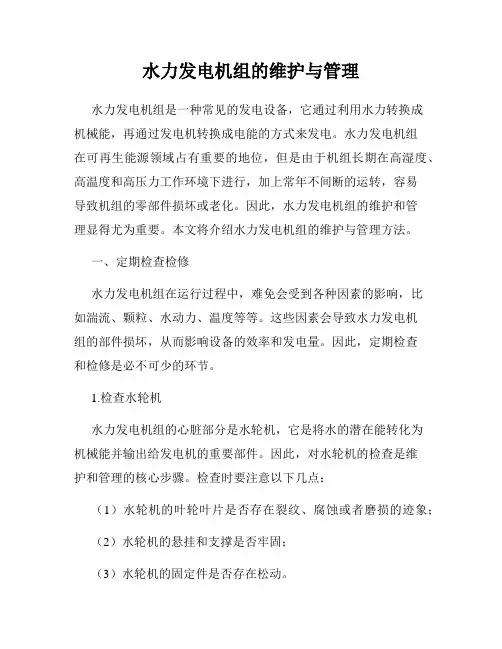 水力发电机组的维护与管理

水力发电机组是一种常见的发电设备，它通过利用水力转换成机械能，再通过发电机转换成电能的方式来发电。水力发电机组在可再生能源领域占有重要的地位，但是由于机组长期在高湿度、高温度和高压力工作环境下进行，加上常年不间断的运转，容易导致机组的零部件损坏或老化。因此，水力发电机组的维护和管理显得尤为重要。本文将介绍水力发电机组的维护与管理方法。

一、定期检查检修

水力发电机组在运行过程中，难免会受到各种因素的影响，比如湍流、颗粒、水动力、温度等等。这些因素会导致水力发电机组的部件损坏，从而影响设备的效率和发电量。因此，定期检查和检修是必不可少的环节。

1.检查水轮机

水力发电机组的心脏部分是水轮机，它是将水的潜在能转化为机械能并输出给发电机的重要部件。因此，对水轮机的检查是维护和管理的核心步骤。检查时要注意以下几点：

（1）水轮机的叶轮叶片是否存在裂纹、腐蚀或者磨损的迹象；

（2）水轮机的悬挂和支撑是否牢固；

（3）水轮机的固定件是否存在松动。